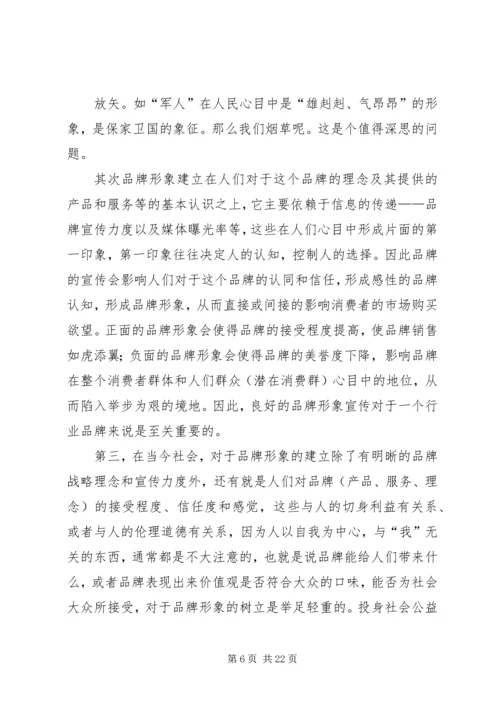 放矢。如“军人”在人民心目中是“雄赳赳、气昂昂”的形象，是保家卫国的象征。那么我们烟草呢。这是个值得深思的问题。

其次品牌形象建立在人们对于这个品牌的理念及其提供的产品和服务等的基本认识之上，它主要依赖于信息的传递——品牌宣传力度以及媒体曝光率等，这些在人们心目中形成片面的第一印象，第一印象往往决定人的认知，控制人的选择。因此品牌的宣传会影响人们对于这个品牌的认同和信任，形成感性的品牌认知，形成品牌形象，从而直接或间接的影响消费者的市场购买欲望。正面的品牌形象会使得品牌的接受程度提高，使品牌销售如虎添翼；负面的品牌形象会使得品牌的美誉度下降，影响品牌在整个消费者群体和人们群众（潜在消费群）心目中的地位，从而陷入举步为艰的境地。因此，良好的品牌形象宣传对于一个行业品牌来说是至关重要的。

第三，在当今社会，对于品牌形象的建立除了有明晰的品牌战略理念和宣传力度外，还有就是人们对品牌（产品、服务、理念）的接受程度、信任度和感觉，这些与人的切身利益有关系、或者与人的伦理道德有关系，因为人以自我为中心，与“我”无关的东西，通常都是不大注意的，也就是说品牌能给人们带来什么，或者品牌表现出来价值观是否符合大众的口味，能否为社会大众所接受，对于品牌形象的树立是举足轻重的。投身社会公益

第 6 页 共 22 页